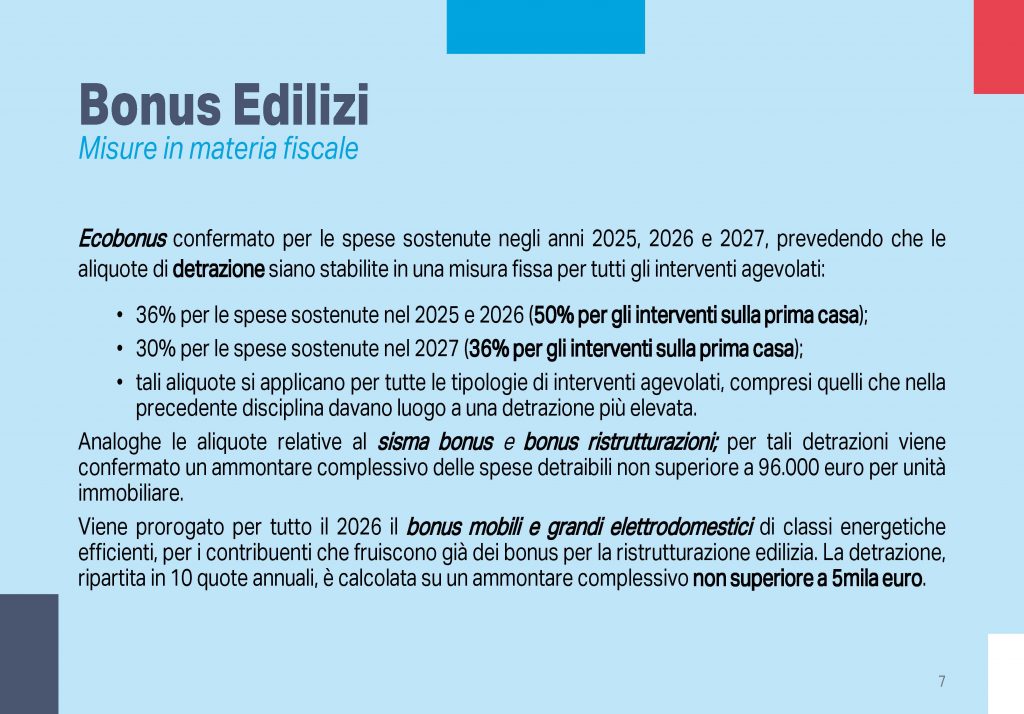 Bonus Edilizi
Misure in materia fiscale

Ecobonus confermato per le spese sostenute negli anni 2025, 2026 e 2027, prevedendo che le aliquote di detrazione siano stabilite in una misura fissa per tutti gli interventi agevolati:

• 36% per le spese sostenute nel 2025 e 2026 (50% per gli interventi sulla prima casa);
• 30% per le spese sostenute nel 2027 (36% per gli interventi sulla prima casa);
• tali aliquote si applicano per tutte le tipologie di interventi agevolati, compresi quelli che nella precedente disciplina davano luogo a una detrazione più elevata.

Analoghe le aliquote relative al sisma bonus e bonus ristrutturazioni; per tali detrazioni viene confermato un ammontare complessivo delle spese detraibili non superiore a 96.000 euro per unità immobiliare.

Viene prorogato per tutto il 2026 il bonus mobili e grandi elettrodomestici di classi energetiche efficienti, per i contribuenti che fruiscono già dei bonus per la ristrutturazione edilizia. La detrazione, ripartita in 10 quote annuali, è calcolata su un ammontare complessivo non superiore a 5mila euro.

7